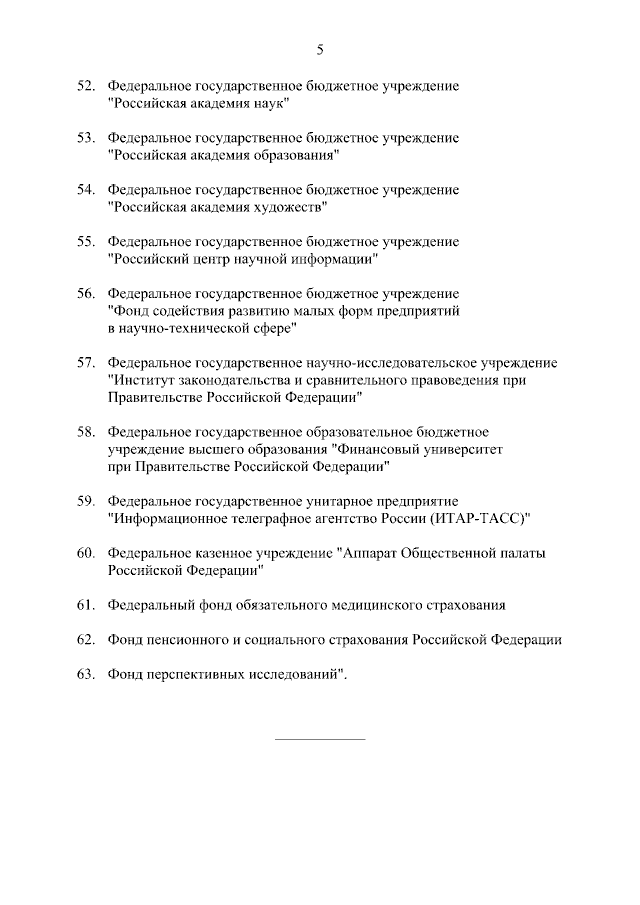 5

52. Федеральное государственное бюджетное учреждение "Российская академия наук"

53. Федеральное государственное бюджетное учреждение "Российская академия образования"

54. Федеральное государственное бюджетное учреждение "Российская академия художеств"

55. Федеральное государственное бюджетное учреждение "Российский центр научной информации"

56. Федеральное государственное бюджетное учреждение "Фонд содействия развитию малых форм предприятий в научно-технической сфере"

57. Федеральное государственное научно-исследовательское учреждение "Институт законодательства и сравнительного правоведения при Правительстве Российской Федерации"

58. Федеральное государственное образовательное бюджетное учреждение высшего образования "Финансовый университет при Правительстве Российской Федерации"

59. Федеральное государственное унитарное предприятие "Информационное телеграфное агентство России (ИТАР-ТАСС)"

60. Федеральное казенное учреждение "Аппарат Общественной палаты Российской Федерации"

61. Федеральный фонд обязательного медицинского страхования

62. Фонд пенсионного и социального страхования Российской Федерации

63. Фонд перспективных исследований".